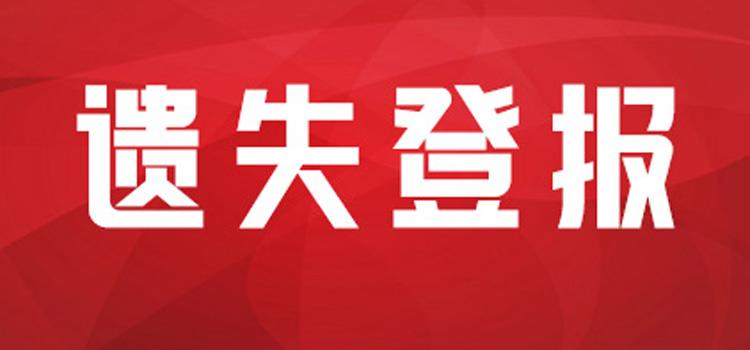 遗失登报